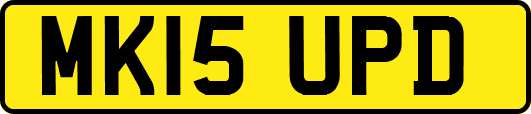 MK15 UPD